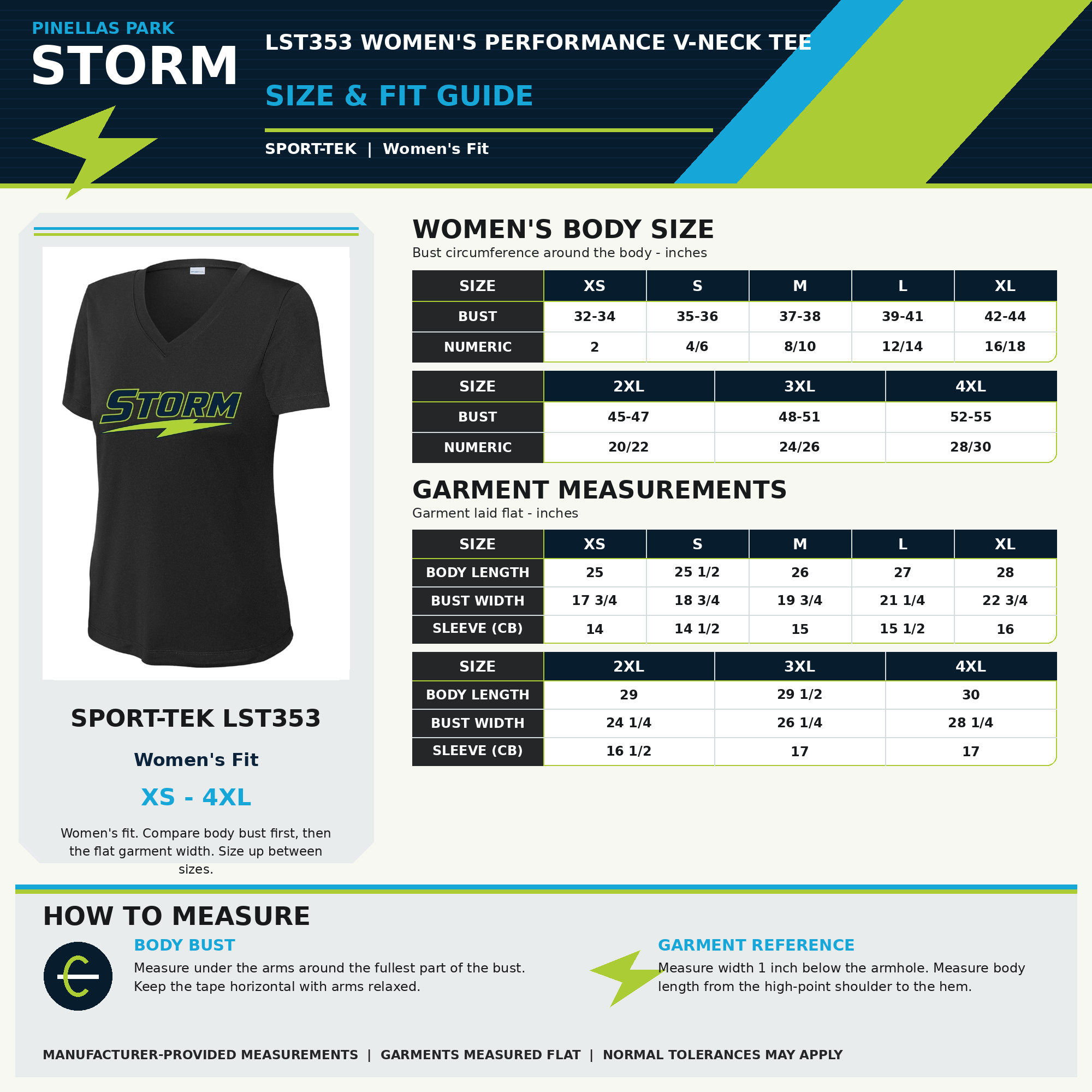 PINELLAS PARK
STORM

LST353 WOMEN'S PERFORMANCE V-NECK TEE

SIZE & FIT GUIDE

SPORT-TEK | Women's Fit

STORM

SPORT-TEK LST353

Women's Fit

XS - 4XL

Women's fit. Compare body bust first, then the flat garment width. Size up between sizes.

WOMEN'S BODY SIZE
Bust circumference around the body - inches

| SIZE | XS | S | M | L | XL |
|---|---|---|---|---|---|
| BUST | 32-34 | 35-36 | 37-38 | 39-41 | 42-44 |
| NUMERIC | 2 | 4/6 | 8/10 | 12/14 | 16/18 |

| SIZE | 2XL | 3XL | 4XL |
|---|---|---|---|
| BUST | 45-47 | 48-51 | 52-55 |
| NUMERIC | 20/22 | 24/26 | 28/30 |

GARMENT MEASUREMENTS
Garment laid flat - inches

| SIZE | XS | S | M | L | XL |
|---|---|---|---|---|---|
| BODY LENGTH | 25 | 25 1/2 | 26 | 27 | 28 |
| BUST WIDTH | 17 3/4 | 18 3/4 | 19 3/4 | 21 1/4 | 22 3/4 |
| SLEEVE (CB) | 14 | 14 1/2 | 15 | 15 1/2 | 16 |

| SIZE | 2XL | 3XL | 4XL |
|---|---|---|---|
| BODY LENGTH | 29 | 29 1/2 | 30 |
| BUST WIDTH | 24 1/4 | 26 1/4 | 28 1/4 |
| SLEEVE (CB) | 16 1/2 | 17 | 17 |

HOW TO MEASURE

BODY BUST
Measure under the arms around the fullest part of the bust. Keep the tape horizontal with arms relaxed.

GARMENT REFERENCE
Measure width 1 inch below the armhole. Measure body length from the high-point shoulder to the hem.

MANUFACTURER-PROVIDED MEASUREMENTS | GARMENTS MEASURED FLAT | NORMAL TOLERANCES MAY APPLY